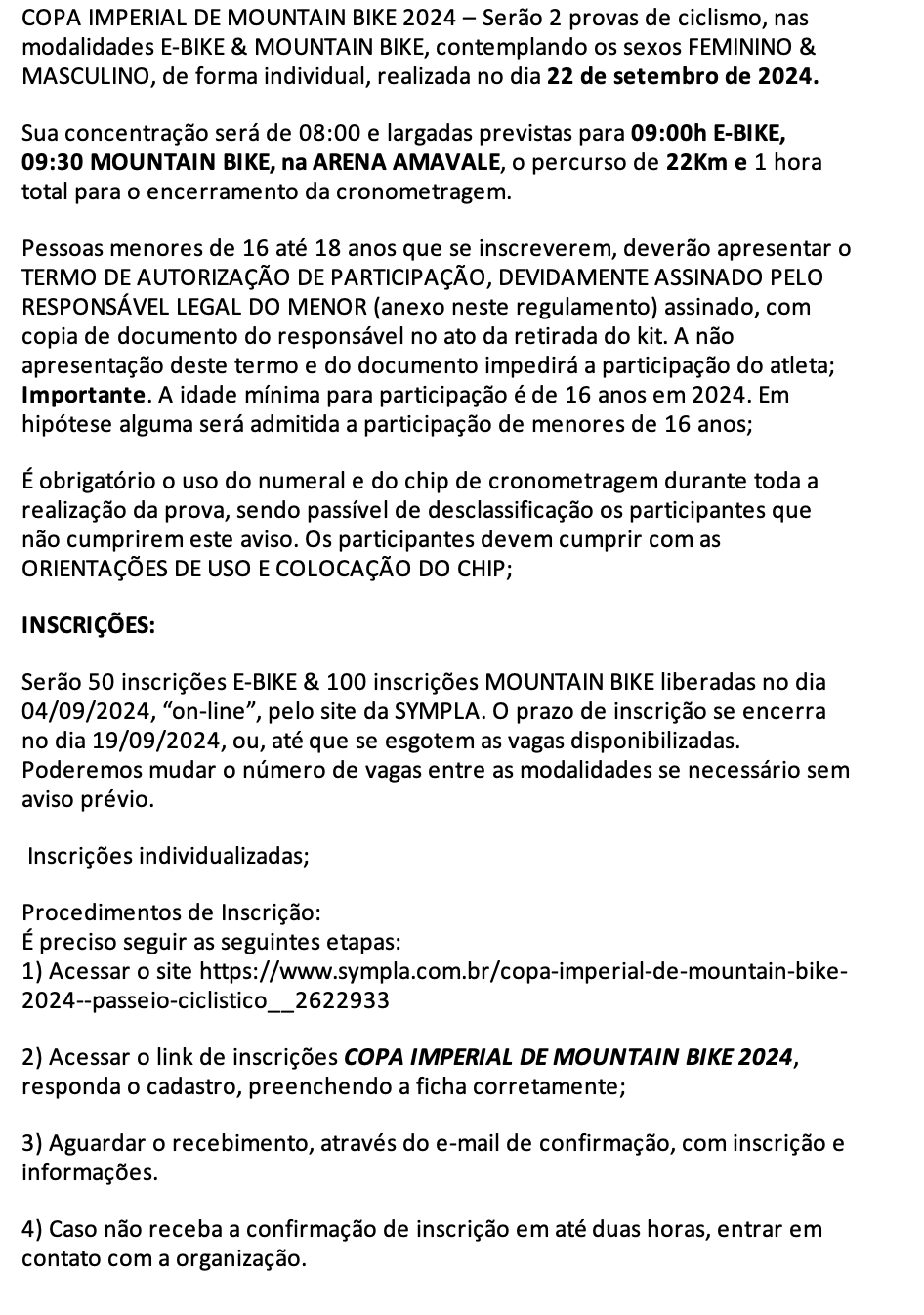 COPA IMPERIAL DE MOUNTAIN BIKE 2024 – Serão 2 provas de ciclismo, nas modalidades E-BIKE & MOUNTAIN BIKE, contemplando os sexos FEMININO & MASCULINO, de forma individual, realizada no dia 22 de setembro de 2024.

Sua concentração será de 08:00 e largadas previstas para 09:00h E-BIKE, 09:30 MOUNTAIN BIKE, na ARENA AMAVALE, o percurso de 22Km e 1 hora total para o encerramento da cronometragem.

Pessoas menores de 16 até 18 anos que se inscreverem, deverão apresentar o TERMO DE AUTORIZAÇÃO DE PARTICIPAÇÃO, DEVIDAMENTE ASSINADO PELO RESPONSÁVEL LEGAL DO MENOR (anexo neste regulamento) assinado, com copia de documento do responsável no ato da retirada do kit. A não apresentação deste termo e do documento impedirá a participação do atleta; Importante. A idade mínima para participação é de 16 anos em 2024. Em hipótese alguma será admitida a participação de menores de 16 anos;

É obrigatório o uso do numeral e do chip de cronometragem durante toda a realização da prova, sendo passível de desclassificação os participantes que não cumprirem este aviso. Os participantes devem cumprir com as ORIENTAÇÕES DE USO E COLOCAÇÃO DO CHIP;

INSCRIÇÕES:

Serão 50 inscrições E-BIKE & 100 inscrições MOUNTAIN BIKE liberadas no dia 04/09/2024, “on-line”, pelo site da SYMPLA. O prazo de inscrição se encerra no dia 19/09/2024, ou, até que se esgotem as vagas disponibilizadas. Poderemos mudar o número de vagas entre as modalidades se necessário sem aviso prévio.

Inscrições individualizadas;

Procedimentos de Inscrição:
É preciso seguir as seguintes etapas:
1) Acessar o site https://www.sympla.com.br/copa-imperial-de-mountain-bike-2024--passeio-ciclistico__2622933

2) Acessar o link de inscrições COPA IMPERIAL DE MOUNTAIN BIKE 2024, responda o cadastro, preenchendo a ficha corretamente;

3) Aguardar o recebimento, através do e-mail de confirmação, com inscrição e informações.

4) Caso não receba a confirmação de inscrição em até duas horas, entrar em contato com a organização.